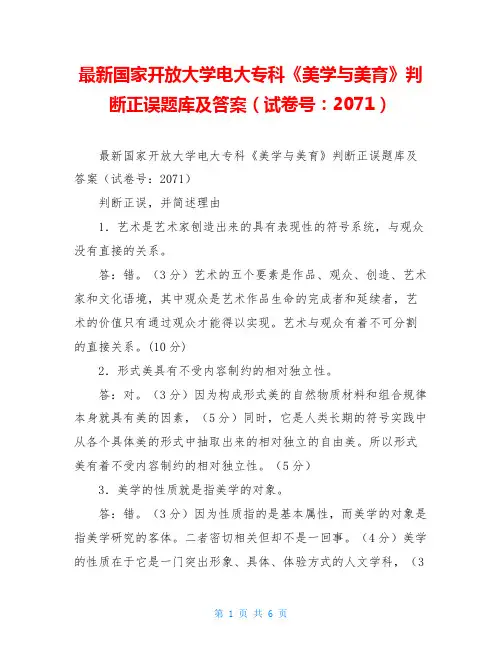 最新国家开放大学电大专科《美学与美育》判断正误题库及答案（试卷号：2071）

最新国家开放大学电大专科《美学与美育》判断正误题库及答案（试卷号：2071）

判断正误，并简述理由

1．艺术是艺术家创造出来的具有表现性的符号系统，与观众没有直接的关系。

答：错。（3分）艺术的五个要素是作品、观众、创造、艺术家和文化语境，其中观众是艺术作品生命的完成者和延续者，艺术的价值只有通过观众才能得以实现。艺术与观众有着不可分割的直接关系。(10分)

2．形式美具有不受内容制约的相对独立性。

答：对。（3分）因为构成形式美的自然物质材料和组合规律本身就具有美的因素，（5分）同时，它是人类长期的符号实践中从各个具体美的形式中抽取出来的相对独立的自由美。所以形式美有着不受内容制约的相对独立性。（5分）

3．美学的性质就是指美学的对象。

答：错。（3分）因为性质指的是基本属性，而美学的对象是指美学研究的客体。二者密切相关但却不是一回事。（4分）美学的性质在于它是一门突出形象、具体、体验方式的人文学科，（3

第 1 页 共 6 页